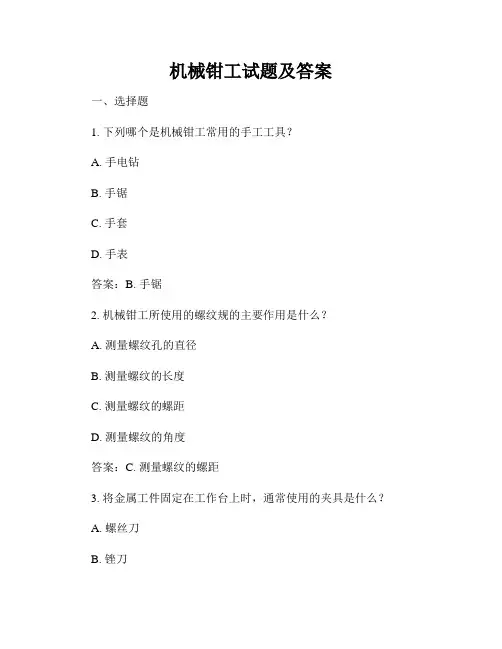 机械钳工试题及答案

一、选择题

1. 下列哪个是机械钳工常用的手工工具？

A. 手电钻

B. 手锯

C. 手套

D. 手表

答案：B. 手锯

2. 机械钳工所使用的螺纹规的主要作用是什么？

A. 测量螺纹孔的直径

B. 测量螺纹的长度

C. 测量螺纹的螺距

D. 测量螺纹的角度

答案：C. 测量螺纹的螺距

3. 将金属工件固定在工作台上时，通常使用的夹具是什么？

A. 螺丝刀

B. 锉刀